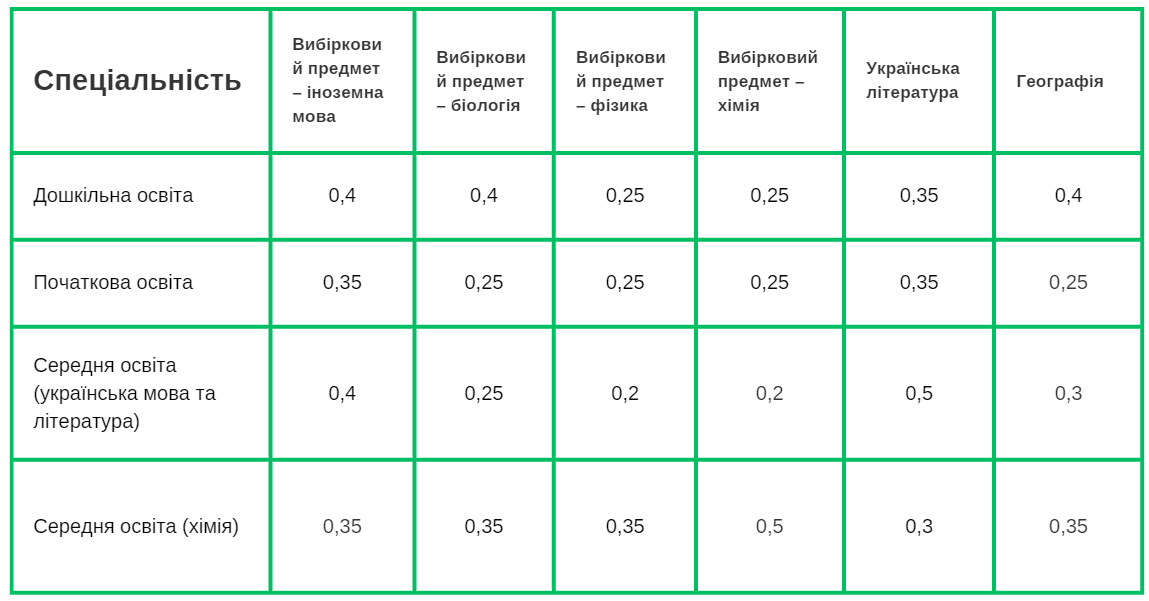 | Спеціальність | Вибірковий предмет – іноземна мова | Вибірковий предмет – біологія | Вибірковий предмет – фізика | Вибірковий предмет – хімія | Українська література | Географія |
|---|---|---|---|---|---|---|
| Дошкільна освіта | 0,4 | 0,4 | 0,25 | 0,25 | 0,35 | 0,4 |
| Початкова освіта | 0,35 | 0,25 | 0,25 | 0,25 | 0,35 | 0,25 |
| Середня освіта (українська мова та література) | 0,4 | 0,25 | 0,2 | 0,2 | 0,5 | 0,3 |
| Середня освіта (хімія) | 0,35 | 0,35 | 0,35 | 0,5 | 0,3 | 0,35 |